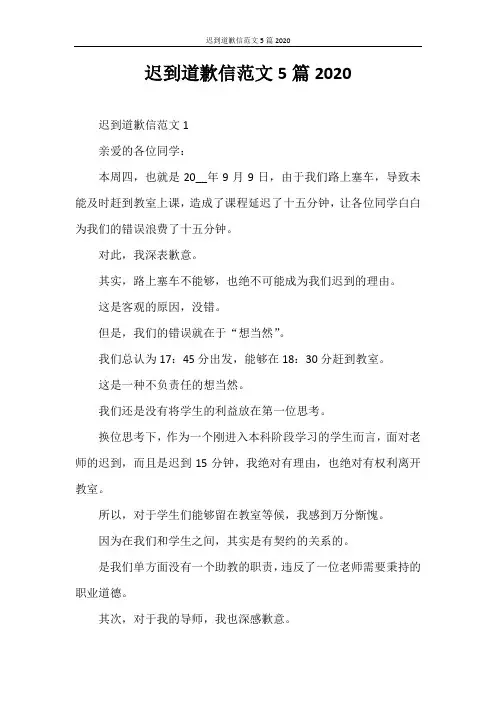 迟到道歉信范文 5 篇 2020

迟到道歉信范文 5 篇 2020

迟到道歉信范文 1

亲爱的各位同学：

本周四，也就是 20__年 9 月 9 日，由于我们路上塞车，导致未能及时赶到教室上课，造成了课程延迟了十五分钟，让各位同学白白为我们的错误浪费了十五分钟。

对此，我深表歉意。

其实，路上塞车不能够，也绝不可能成为我们迟到的理由。

这是客观的原因，没错。

但是，我们的错误就在于“想当然”。

我们总认为 17：45 分出发，能够在 18：30 分赶到教室。

这是一种不负责任的想当然。

我们还是没有将学生的利益放在第一位思考。

换位思考下，作为一个刚进入本科阶段学习的学生而言，面对老师的迟到，而且是迟到 15 分钟，我绝对有理由，也绝对有权利离开教室。

所以，对于学生们能够留在教室等候，我感到万分惭愧。

因为在我们和学生之间，其实是有契约的关系的。

是我们单方面没有一个助教的职责，违反了一位老师需要秉持的职业道德。

其次，对于我的导师，我也深感歉意。